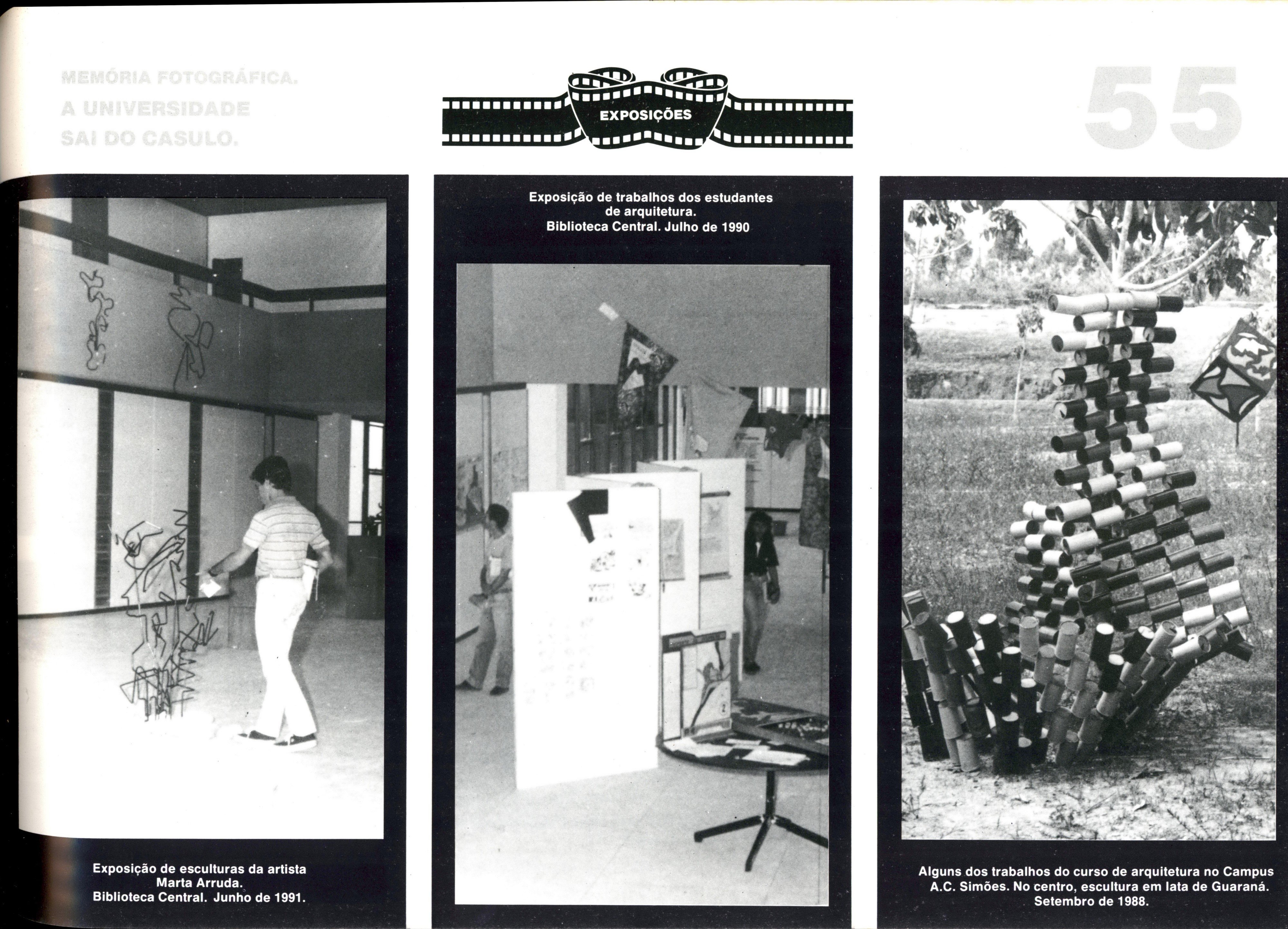 MEMÓRIA FOTOGRÁFICA.
A UNIVERSIDADE
SAI DO CASULO.

EXPOSIÇÕES

55

Exposição de esculturas da artista
Marta Arruda.
Biblioteca Central. Junho de 1991.

Exposição de trabalhos dos estudantes
de arquitetura.
Biblioteca Central. Julho de 1990

Alguns dos trabalhos do curso de arquitetura no Campus
A.C. Simões. No centro, escultura em lata de Guaraná.
Setembro de 1988.